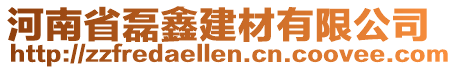 河南省磊鑫建材有限公司
http://zzfredaellen.cn.coovee.com